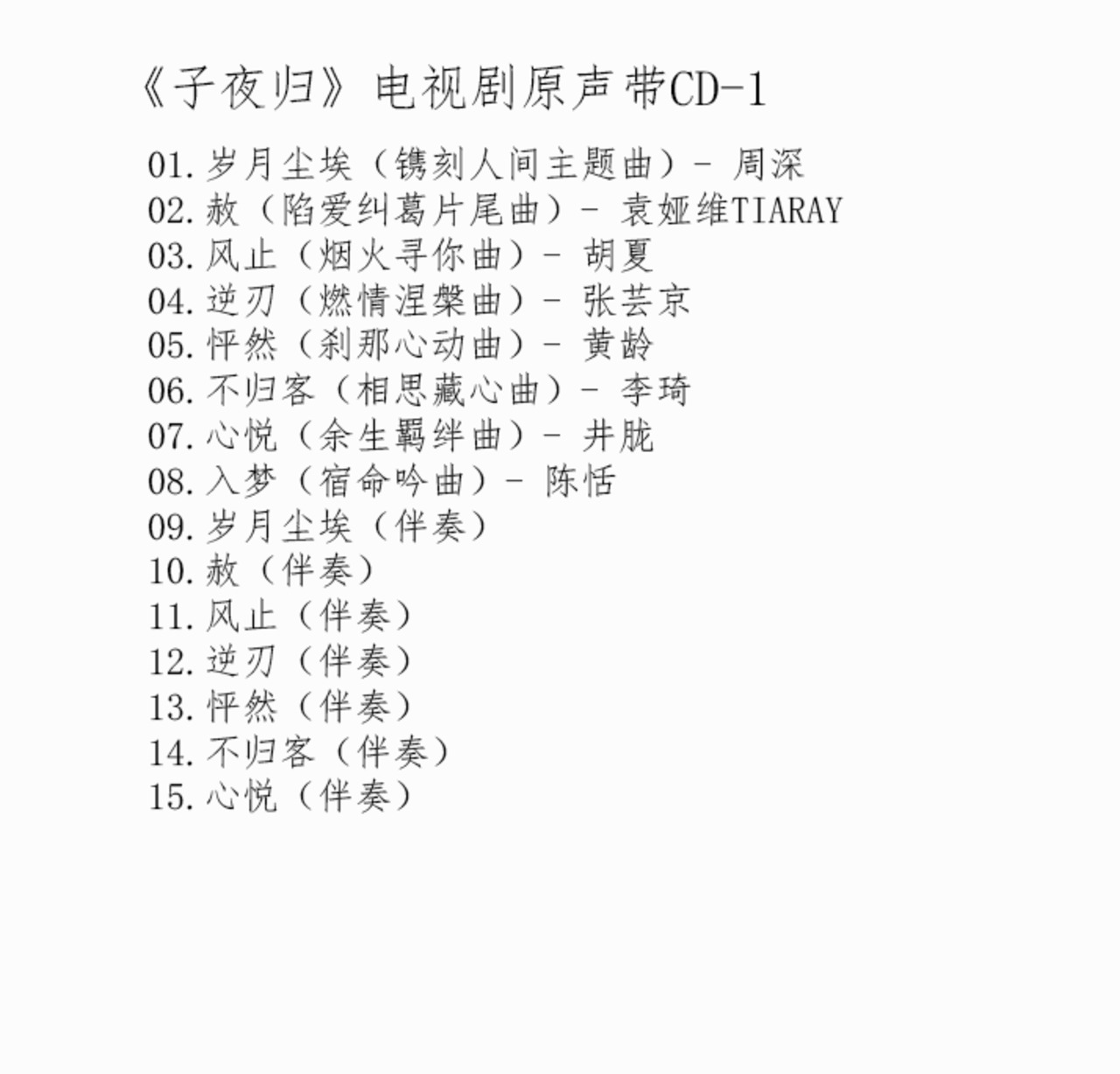 《子夜归》电视剧原声带CD-1

01. 岁月尘埃（镌刻人间主题曲）- 周深
02. 赦（陷爱纠葛片尾曲）- 袁娅维TIARAY
03. 风止（烟火寻你曲）- 胡夏
04. 逆刃（燃情涅槃曲）- 张芸京
05. 怦然（刹那心动曲）- 黄龄
06. 不归客（相思藏心曲）- 李琦
07. 心悦（余生羁绊曲）- 井胧
08. 入梦（宿命吟曲）- 陈恬
09. 岁月尘埃（伴奏）
10. 赦（伴奏）
11. 风止（伴奏）
12. 逆刃（伴奏）
13. 怦然（伴奏）
14. 不归客（伴奏）
15. 心悦（伴奏）